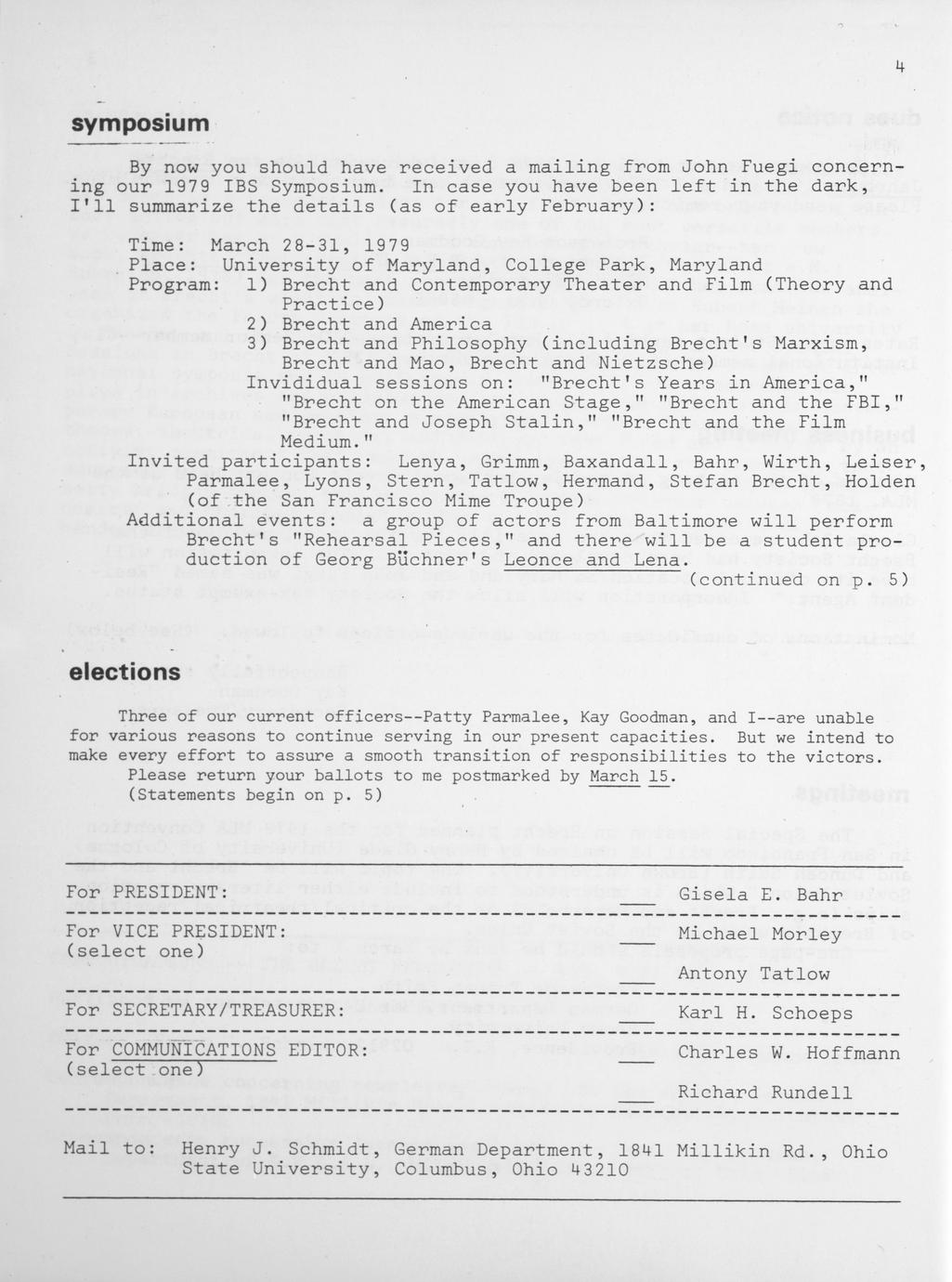 4

symposium

By now you should have received a mailing from John Fuegi concerning our 1979 IBS Symposium. In case you have been left in the dark, I'll summarize the details (as of early February):

Time: March 28-31, 1979
Place: University of Maryland, College Park, Maryland
Program: 1) Brecht and Contemporary Theater and Film (Theory and Practice)
2) Brecht and America
3) Brecht and Philosophy (including Brecht's Marxism, Brecht and Mao, Brecht and Nietzsche)
Invididual sessions on: "Brecht's Years in America," "Brecht on the American Stage," "Brecht and the FBI," "Brecht and Joseph Stalin," "Brecht and the Film Medium."
Invited participants: Lenya, Grimm, Baxandall, Bahr, Wirth, Leiser, Parmalee, Lyons, Stern, Tatlow, Hermand, Stefan Brecht, Holden (of the San Francisco Mime Troupe)
Additional events: a group of actors from Baltimore will perform Brecht's "Rehearsal Pieces," and there will be a student production of Georg Büchner's Leonce and Lena.
(continued on p. 5)

elections

Three of our current officers--Patty Parmalee, Kay Goodman, and I--are unable for various reasons to continue serving in our present capacities. But we intend to make every effort to assure a smooth transition of responsibilities to the victors.
Please return your ballots to me postmarked by March 15.
(Statements begin on p. 5)

For PRESIDENT: ___ Gisela E. Bahr

For VICE PRESIDENT: (select one) ___ Michael Morley
___ Antony Tatlow

For SECRETARY/TREASURER: ___ Karl H. Schoeps

For COMMUNICATIONS EDITOR: (select one) ___ Charles W. Hoffmann
___ Richard Rundell

Mail to: Henry J. Schmidt, German Department, 1841 Millikin Rd., Ohio State University, Columbus, Ohio 43210